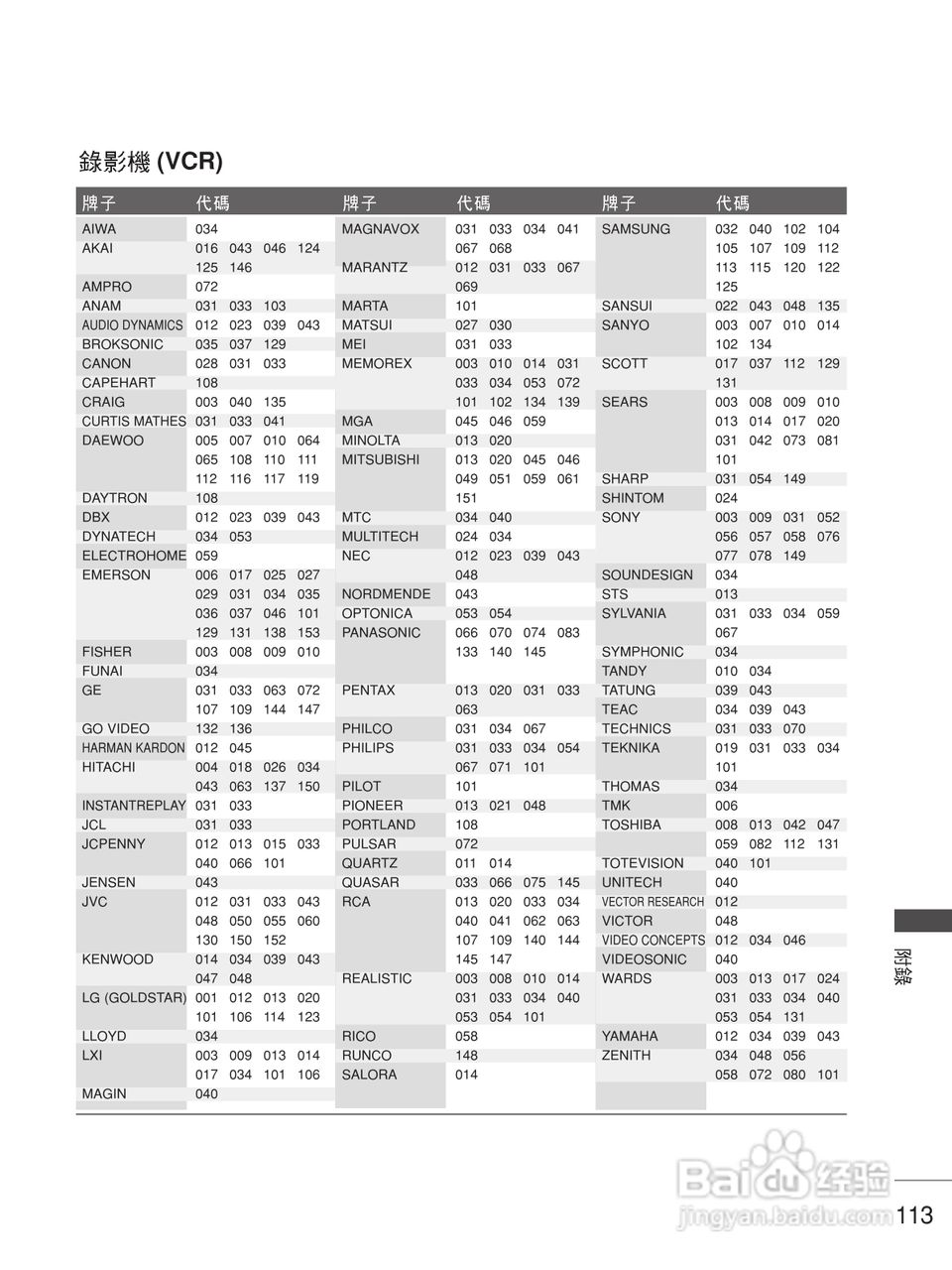 錄影機 (VCR)

| 牌子 | 代碼 |
|---|---|
| AIWA | 034 |
| AKAI | 016 043 046 124 125 146 |
| AMPRO | 072 |
| ANAM | 031 033 103 |
| AUDIO DYNAMICS | 012 023 039 043 |
| BROKSONIC | 035 037 129 |
| CANON | 028 031 033 |
| CAPEHART | 108 |
| CRAIG | 003 040 135 |
| CURTIS MATHES | 031 033 041 |
| DAEWOO | 005 007 010 064 065 108 110 111 112 116 117 119 |
| DAYTRON | 108 |
| DBX | 012 023 039 043 |
| DYNATECH | 034 053 |
| ELECTROHOME | 059 |
| EMERSON | 006 017 025 027 029 031 034 035 036 037 046 101 129 131 138 153 |
| FISHER | 003 008 009 010 |
| FUNAI | 034 |
| GE | 031 033 063 072 107 109 144 147 |
| GO VIDEO | 132 136 |
| HARMAN KARDON | 012 045 |
| HITACHI | 004 018 026 034 043 063 137 150 |
| INSTANTREPLAY | 031 033 |
| JCL | 031 033 |
| JCPENNY | 012 013 015 033 040 066 101 |
| JENSEN | 043 |
| JVC | 012 031 033 043 048 050 055 060 130 150 152 |
| KENWOOD | 014 034 039 043 047 048 |
| LG (GOLDSTAR) | 001 012 013 020 101 106 114 123 |
| LLOYD | 034 |
| LXI | 003 009 013 014 017 034 101 106 |
| MAGIN | 040 |

| 牌子 | 代碼 |
|---|---|
| MAGNAVOX | 031 033 034 041 067 068 |
| MARANTZ | 012 031 033 067 069 |
| MARTA | 101 |
| MATSUI | 027 030 |
| MEI | 031 033 |
| MEMOREX | 003 010 014 031 033 034 053 072 101 102 134 139 |
| MGA | 045 046 059 |
| MINOLTA | 013 020 |
| MITSUBISHI | 013 020 045 046 049 051 059 061 151 |
| MTC | 034 040 |
| MULTITECH | 024 034 |
| NEC | 012 023 039 043 048 |
| NORDMENDE | 043 |
| OPTONICA | 053 054 |
| PANASONIC | 066 070 074 083 133 140 145 |
| PENTAX | 013 020 031 033 063 |
| PHILCO | 031 034 067 |
| PHILIPS | 031 033 034 054 067 071 101 |
| PILOT | 101 |
| PIONEER | 013 021 048 |
| PORTLAND | 108 |
| PULSAR | 072 |
| QUARTZ | 011 014 |
| QUASAR | 033 066 075 145 |
| RCA | 013 020 033 034 040 041 062 063 107 109 140 144 145 147 |
| REALISTIC | 003 008 010 014 031 033 034 040 053 054 101 |
| RICO | 058 |
| RUNCO | 148 |
| SALORA | 014 |

| 牌子 | 代碼 |
|---|---|
| SAMSUNG | 032 040 102 104 105 107 109 112 113 115 120 122 125 |
| SANSUI | 022 043 048 135 |
| SANYO | 003 007 010 014 102 134 |
| SCOTT | 017 037 112 129 131 |
| SEARS | 003 008 009 010 013 014 017 020 031 042 073 081 101 |
| SHARP | 031 054 149 |
| SHINTOM | 024 |
| SONY | 003 009 031 052 056 057 058 076 077 078 149 |
| SOUNDESIGN | 034 |
| STS | 013 |
| SYLVANIA | 031 033 034 059 067 |
| SYMPHONIC | 034 |
| TANDY | 010 034 |
| TATUNG | 039 043 |
| TEAC | 034 039 043 |
| TECHNICS | 031 033 070 |
| TEKNIKA | 019 031 033 034 101 |
| THOMAS | 034 |
| TMK | 006 |
| TOSHIBA | 008 013 042 047 059 082 112 131 |
| TOTEVISION | 040 101 |
| UNITECH | 040 |
| VECTOR RESEARCH | 012 |
| VICTOR | 048 |
| VIDEO CONCEPTS | 012 034 046 |
| VIDEOSONIC | 040 |
| WARDS | 003 013 017 024 031 033 034 040 053 054 131 |
| YAMAHA | 012 034 039 043 |
| ZENITH | 034 048 056 058 072 080 101 |

附錄

Baidu 经验
jingyan.baidu.com

113